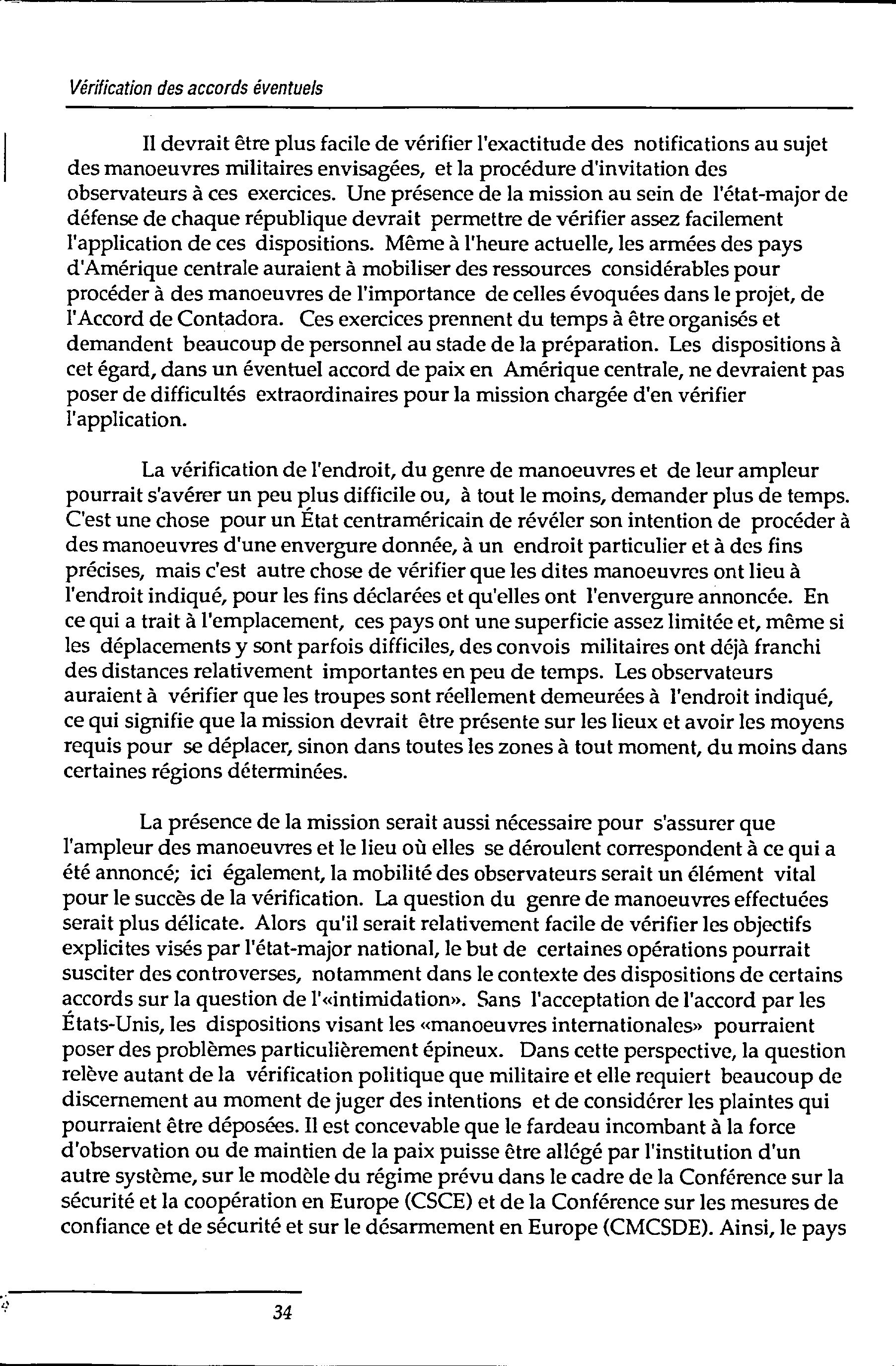 Vérification des accords éventuels

Il devrait être plus facile de vérifier l'exactitude des notifications au sujet des manoeuvres militaires envisagées, et la procédure d'invitation des observateurs à ces exercices. Une présence de la mission au sein de l'état-major de défense de chaque république devrait permettre de vérifier assez facilement l'application de ces dispositions. Même à l'heure actuelle, les armées des pays d'Amérique centrale auraient à mobiliser des ressources considérables pour procéder à des manoeuvres de l'importance de celles évoquées dans le projet, de l'Accord de Contadora. Ces exercices prennent du temps à être organisés et demandent beaucoup de personnel au stade de la préparation. Les dispositions à cet égard, dans un éventuel accord de paix en Amérique centrale, ne devraient pas poser de difficultés extraordinaires pour la mission chargée d'en vérifier l'application.

La vérification de l'endroit, du genre de manoeuvres et de leur ampleur pourrait s'avérer un peu plus difficile ou, à tout le moins, demander plus de temps. C'est une chose pour un État centraméricain de révéler son intention de procéder à des manoeuvres d'une envergure donnée, à un endroit particulier et à des fins précises, mais c'est autre chose de vérifier que les dites manoeuvres ont lieu à l'endroit indiqué, pour les fins déclarées et qu'elles ont l'envergure annoncée. En ce qui a trait à l'emplacement, ces pays ont une superficie assez limitée et, même si les déplacements y sont parfois difficiles, des convois militaires ont déjà franchi des distances relativement importantes en peu de temps. Les observateurs auraient à vérifier que les troupes sont réellement demeurées à l'endroit indiqué, ce qui signifie que la mission devrait être présente sur les lieux et avoir les moyens requis pour se déplacer, sinon dans toutes les zones à tout moment, du moins dans certaines régions déterminées.

La présence de la mission serait aussi nécessaire pour s'assurer que l'ampleur des manoeuvres et le lieu où elles se déroulent correspondent à ce qui a été annoncé; ici également, la mobilité des observateurs serait un élément vital pour le succès de la vérification. La question du genre de manoeuvres effectuées serait plus délicate. Alors qu'il serait relativement facile de vérifier les objectifs explicites visés par l'état-major national, le but de certaines opérations pourrait susciter des controverses, notamment dans le contexte des dispositions de certains accords sur la question de l'«intimidation». Sans l'acceptation de l'accord par les États-Unis, les dispositions visant les «manoeuvres internationales» pourraient poser des problèmes particulièrement épineux. Dans cette perspective, la question relève autant de la vérification politique que militaire et elle requiert beaucoup de discernement au moment de juger des intentions et de considérer les plaintes qui pourraient être déposées. Il est concevable que le fardeau incombant à la force d'observation ou de maintien de la paix puisse être allégé par l'institution d'un autre système, sur le modèle du régime prévu dans le cadre de la Conférence sur la sécurité et la coopération en Europe (CSCE) et de la Conférence sur les mesures de confiance et de sécurité et sur le désarmement en Europe (CMCSDE). Ainsi, le pays

34